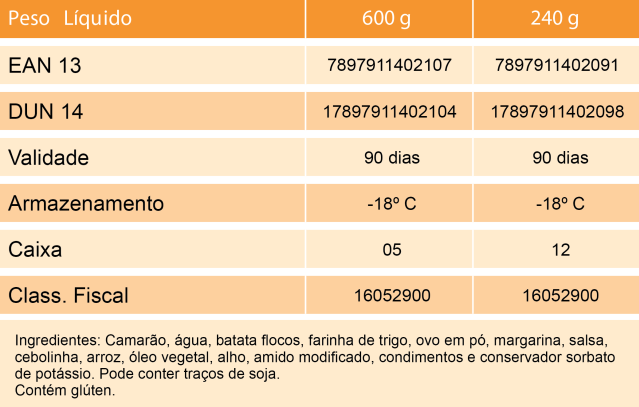 | Peso Líquido | 600 g | 240 g |
|---|---|---|
| EAN 13 | 7897911402107 | 7897911402091 |
| DUN 14 | 17897911402104 | 17897911402098 |
| Validade | 90 dias | 90 dias |
| Armazenamento | -18º C | -18º C |
| Caixa | 05 | 12 |
| Class. Fiscal | 16052900 | 16052900 |

Ingredientes: Camarão, água, batata flocos, farinha de trigo, ovo em pó, margarina, salsa, cebolinha, arroz, óleo vegetal, alho, amido modificado, condimentos e conservador sorbato de potássio. Pode conter traços de soja.
Contém glúten.